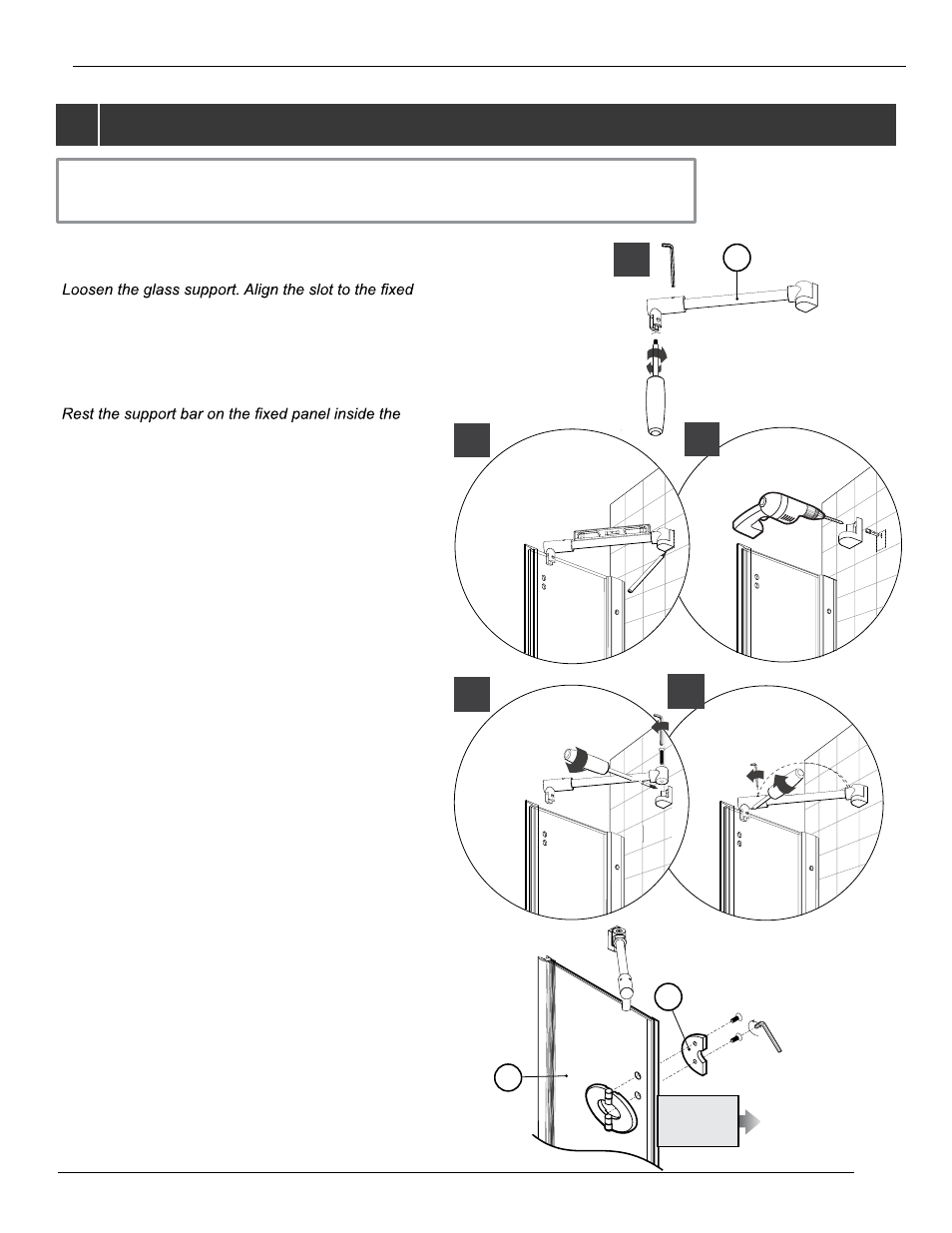 Loosen the glass support. Align the slot to the fixed

Rest the support bar on the fixed panel inside the